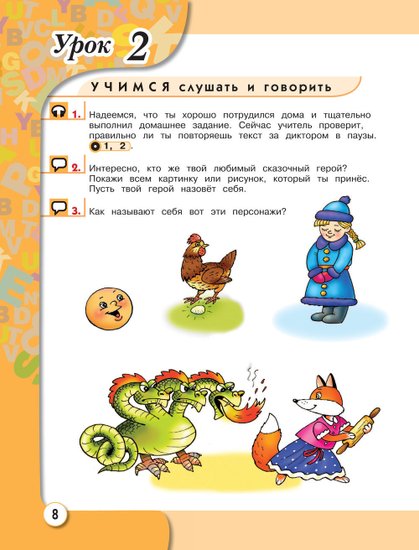 Урок 2

УЧИМСЯ слушать и говорить

1. Надеемся, что ты хорошо потрудился дома и тщательно выполнил домашнее задание. Сейчас учитель проверит, правильно ли ты повторяешь текст за диктором в паузы. 1, 2.

2. Интересно, кто же твой любимый сказочный герой? Покажи всем картинку или рисунок, который ты принёс. Пусть твой герой назовёт себя.

3. Как называют себя вот эти персонажи?

8